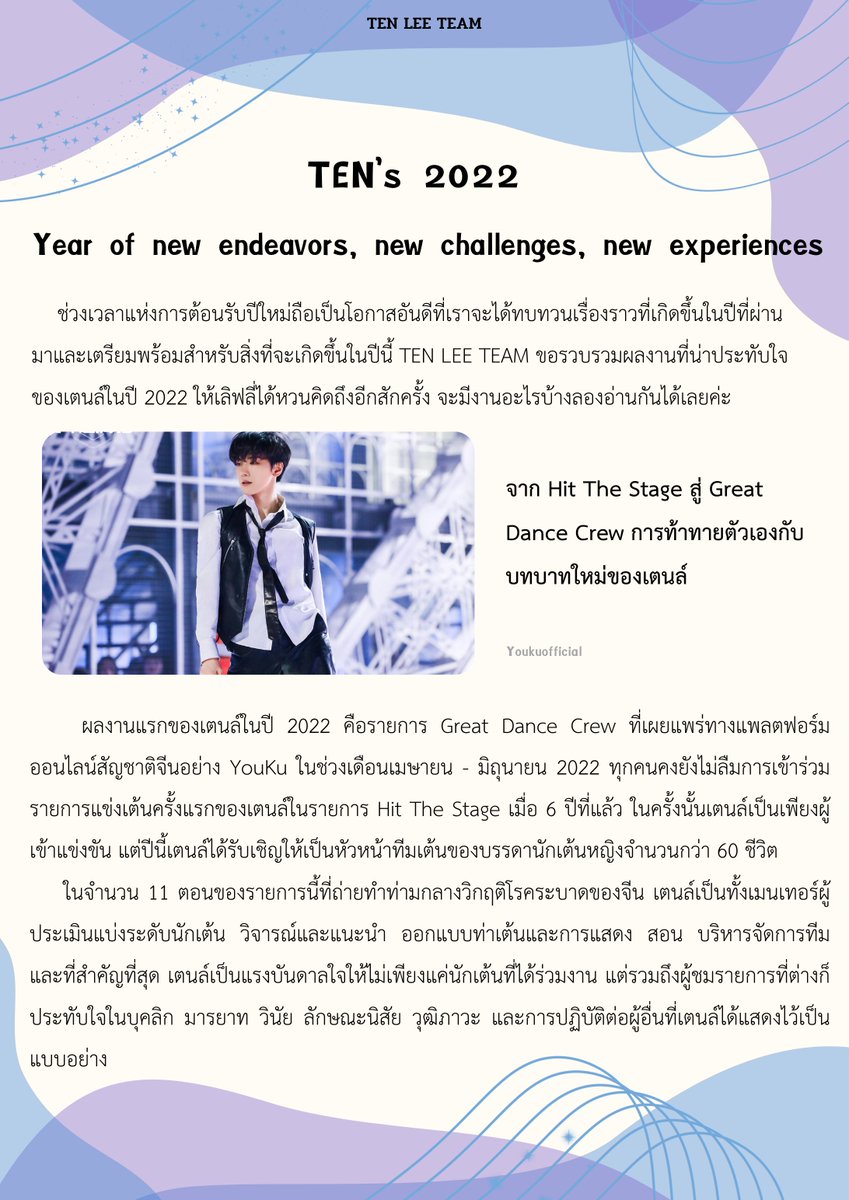 TEN LEE TEAM

TEN's 2022

Year of new endeavors, new challenges, new experiences

ช่วงเวลาแห่งการต้อนรับปีใหม่ถือเป็นโอกาสอันดีที่เราจะได้ทบทวนเรื่องราวที่เกิดขึ้นในปีที่ผ่านมาและเตรียมพร้อมสำหรับสิ่งที่จะเกิดขึ้นในปีนี้ TEN LEE TEAM ขอรวบรวมผลงานที่น่าประทับใจของเตนล์ในปี 2022 ให้เลิฟลี่ได้หวนคิดถึงอีกสักครั้ง จะมีงานอะไรบ้างลองอ่านกันได้เลยค่ะ

จาก Hit The Stage สู่ Great Dance Crew การท้าทายตัวเองกับบทบาทใหม่ของเตนล์

Youkuofficial

ผลงานแรกของเตนล์ในปี 2022 คือรายการ Great Dance Crew ที่เผยแพร่ทางแพลตฟอร์มออนไลน์สัญชาติจีนอย่าง YouKu ในช่วงเดือนเมษายน - มิถุนายน 2022 ทุกคนคงยังไม่ลืมการเข้าร่วมรายการแข่งเต้นครั้งแรกของเตนล์ในรายการ Hit The Stage เมื่อ 6 ปีที่แล้ว ในครั้งนั้นเตนล์เป็นเพียงผู้เข้าแข่งขัน แต่ปีนี้เตนล์ได้รับเชิญให้เป็นหัวหน้าทีมเต้นของบรรดานักเต้นหญิงจำนวนกว่า 60 ชีวิต

ในจำนวน 11 ตอนของรายการนี้ที่ถ่ายทำท่ามกลางวิกฤติโรคระบาดของจีน เตนล์เป็นทั้งเมนเทอร์ผู้ประเมินแบ่งระดับนักเต้น วิจารณ์และแนะนำ ออกแบบท่าเต้นและการแสดง สอน บริหารจัดการทีม และที่สำคัญที่สุด เตนล์เป็นแรงบันดาลใจให้ไม่เพียงแค่นักเต้นที่ได้ร่วมงาน แต่รวมถึงผู้ชมรายการที่ต่างก็ประทับใจในบุคลิก มารยาท วินัย ลักษณะนิสัย วุฒิภาวะ และการปฏิบัติต่อผู้อื่นที่เตนล์ได้แสดงไว้เป็นแบบอย่าง